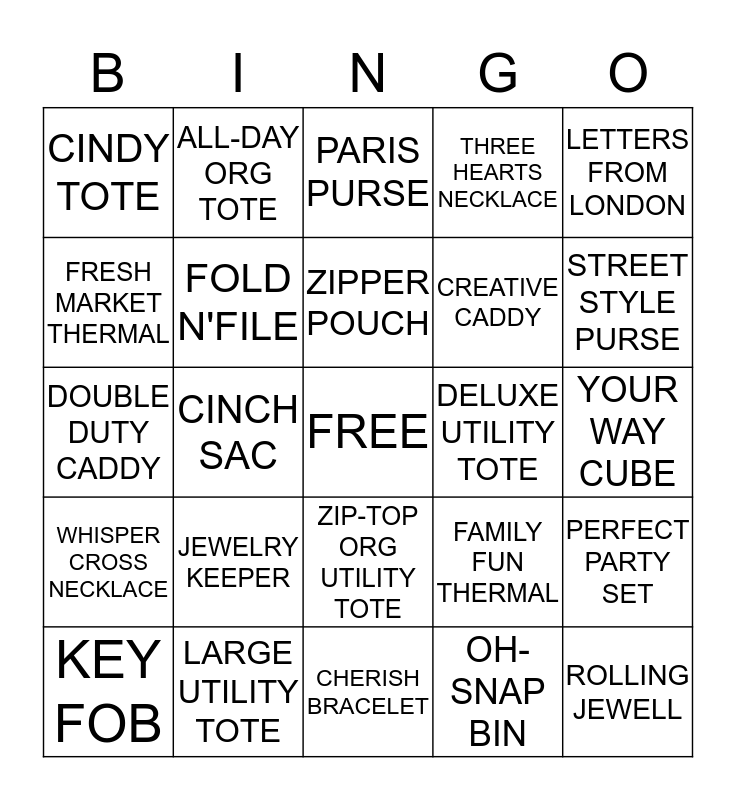 | B | I | N | G | O |
|---|---|---|---|---|
| CINDY TOTE | ALL-DAY ORG TOTE | PARIS PURSE | THREE HEARTS NECKLACE | LETTERS FROM LONDON |
| FRESH MARKET THERMAL | FOLD N'FILE | ZIPPER POUCH | CREATIVE CADDY | STREET STYLE PURSE |
| DOUBLE DUTY CADDY | CINCH SAC | FREE | DELUXE UTILITY TOTE | YOUR WAY CUBE |
| WHISPER CROSS NECKLACE | JEWELRY KEEPER | ZIP-TOP ORG UTILITY TOTE | FAMILY FUN THERMAL | PERFECT PARTY SET |
| KEY FOB | LARGE UTILITY TOTE | CHERISH BRACELET | OH-SNAP BIN | ROLLING JEWELL |